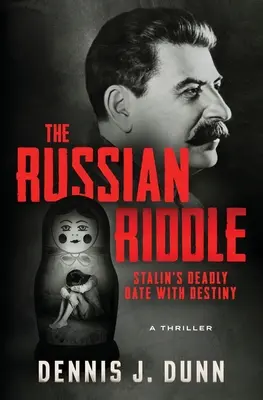 THE RUSSIAN RIDDLE

STALIN'S DEADLY DATE WITH DESTINY

A THRILLER

DENNIS J. DUNN